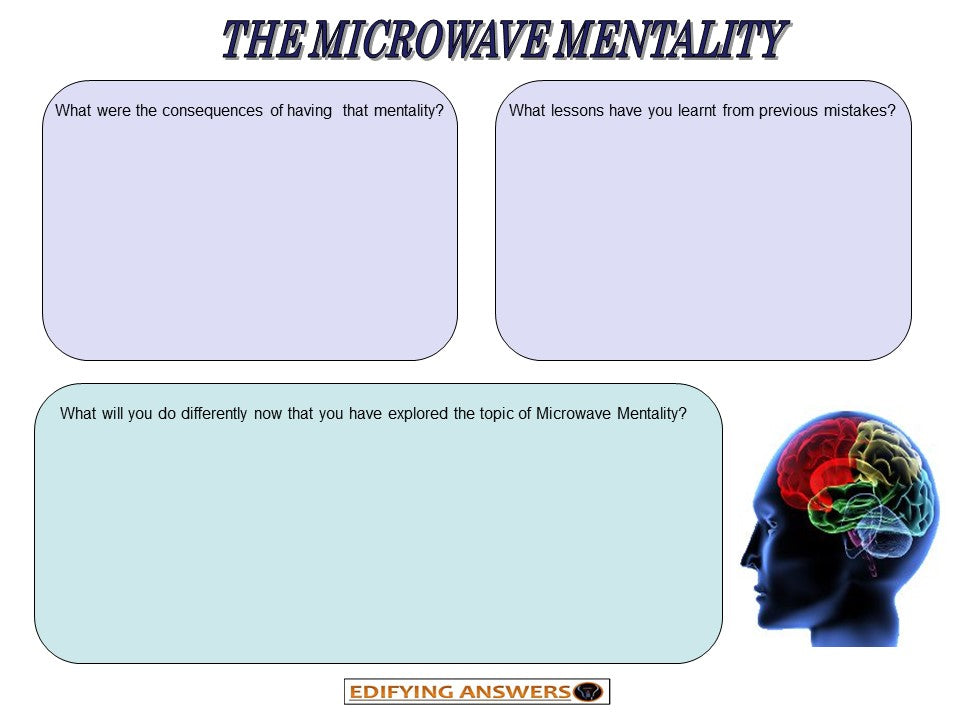 THE MICROWAVE MENTALITY

What were the consequences of having that mentality?

What lessons have you learnt from previous mistakes?

What will you do differently now that you have explored the topic of Microwave Mentality?

EDIFYING ANSWERS